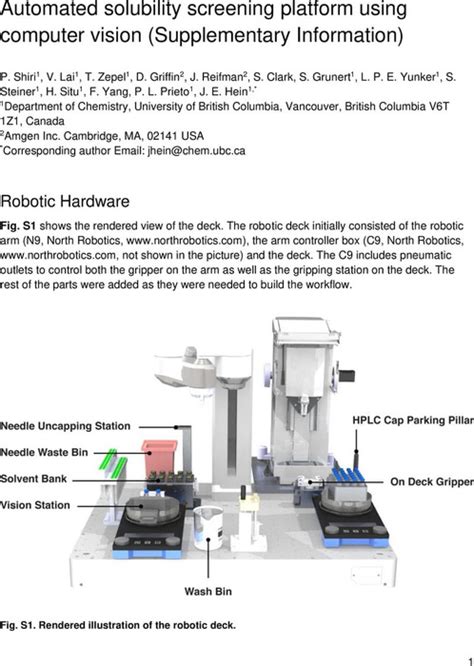 Automated solubility screening platform using computer vision (Supplementary Information)

P. Shiri$^1$, V. Lai$^1$, T. Zepel$^1$, D. Griffin$^2$, J. Reifman$^2$, S. Clark, S. Grunert$^1$, L. P. E. Yunker$^1$, S. Steiner$^1$, H. Situ$^1$, F. Yang, P. L. Prieto$^1$, J. E. Hein$^{1,*}$
$^1$Department of Chemistry, University of British Columbia, Vancouver, British Columbia V6T 1Z1, Canada
$^2$Amgen Inc. Cambridge, MA, 02141 USA
$^*$Corresponding author Email: jhein@chem.ubc.ca

Robotic Hardware

Fig. S1 shows the rendered view of the deck. The robotic deck initially consisted of the robotic arm (N9, North Robotics, www.northrobotics.com), the arm controller box (C9, North Robotics, www.northrobotics.com, not shown in the picture) and the deck. The C9 includes pneumatic outlets to control both the gripper on the arm as well as the gripping station on the deck. The rest of the parts were added as they were needed to build the workflow.

Needle Uncapping Station
Needle Waste Bin
Solvent Bank
Vision Station
HPLC Cap Parking Pillar
On Deck Gripper
Wash Bin

Fig. S1. Rendered illustration of the robotic deck.

1